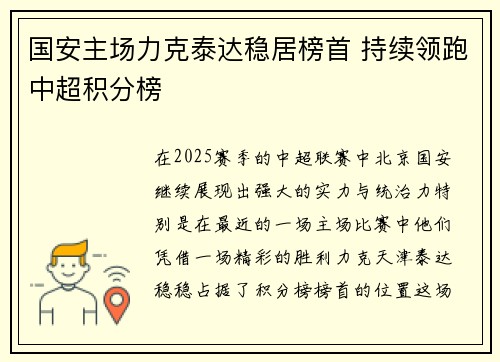 国安主场力克泰达稳居榜首 持续领跑中超积分榜

在2025赛季的中超联赛中北京国安继续展现出强大的实力与统治力特别是在最近的一场主场比赛中他们凭借一场精彩的胜利力克天津泰达稳稳占据了积分榜榜首的位置这场